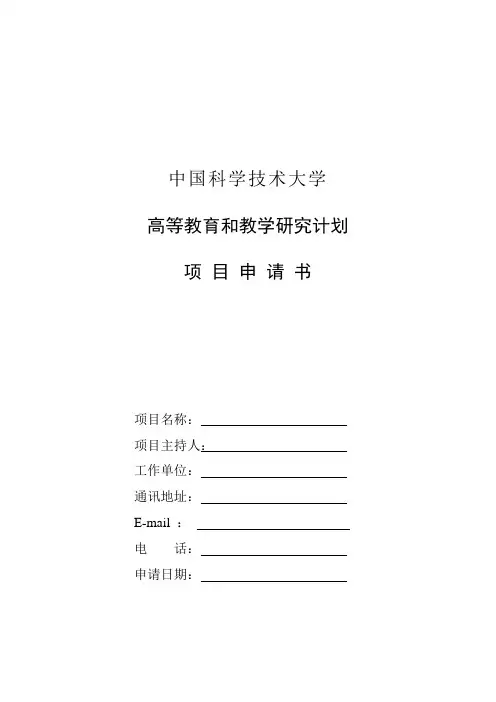 中国科学技术大学

高等教育和教学研究计划

项 目 申 请 书

项目名称：

项目主持人：

工作单位：

通讯地址：

E-mail ：

电　　话：

申请日期：